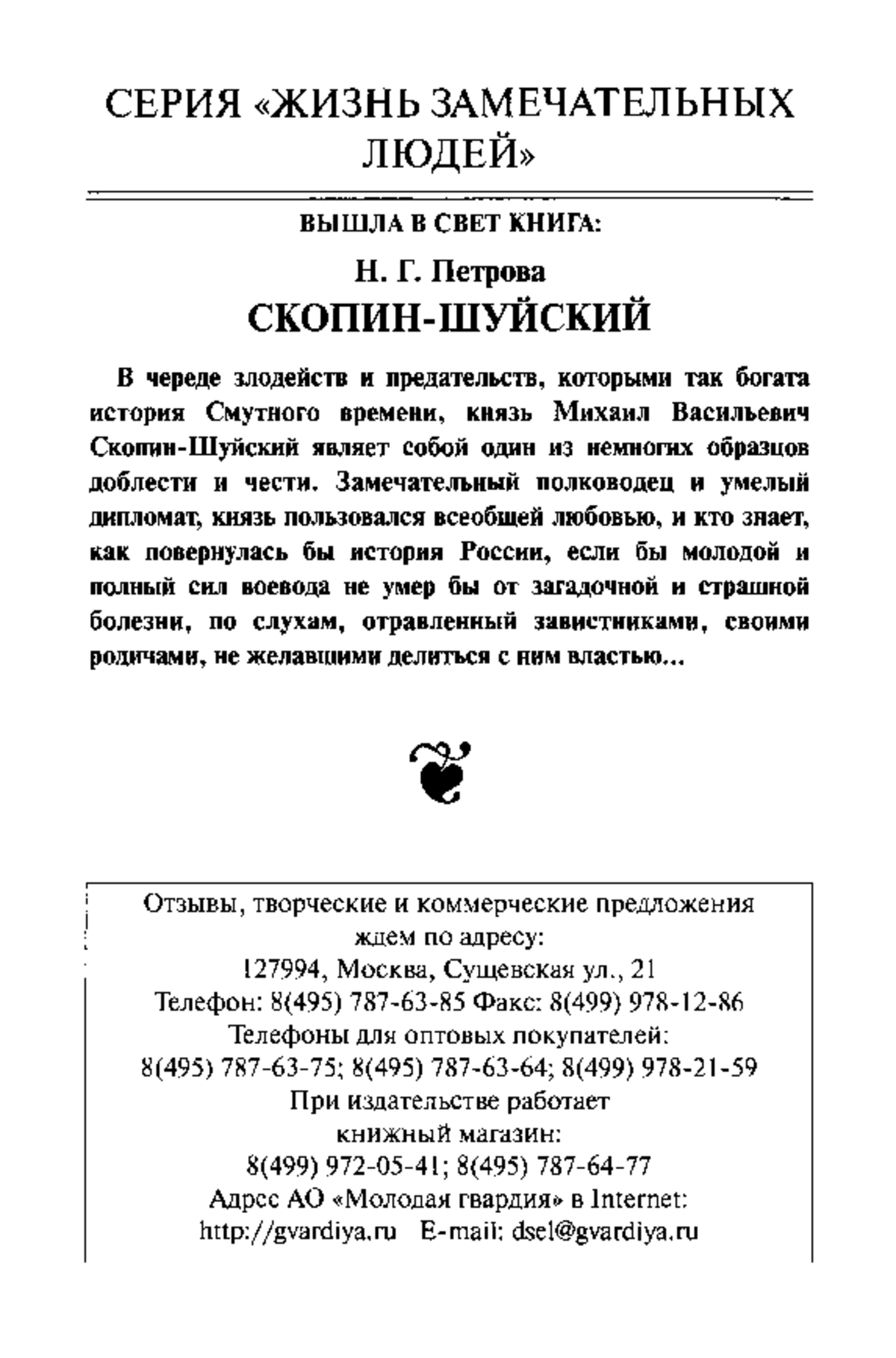 СЕРИЯ «ЖИЗНЬ ЗАМЕЧАТЕЛЬНЫХ ЛЮДЕЙ»

ВЫШЛА В СВЕТ КНИГА:

Н. Г. Петрова

СКОПИН-ШУЙСКИЙ

В череде злодейств и предательств, которыми так богата история Смутного времени, князь Михаил Васильевич Скопин-Шуйский являет собой один из немногих образцов доблести и чести. Замечательный полководец и умелый дипломат, князь пользовался всеобщей любовью, и кто знает, как повернулась бы история России, если бы молодой и полный сил воевода не умер бы от загадочной и страшной болезни, по слухам, отравленный завистниками, своими родичами, не желавшими делиться с ним властью...

Отзывы, творческие и коммерческие предложения ждем по адресу:
127994, Москва, Сущевская ул., 21
Телефон: 8(495) 787-63-85 Факс: 8(499) 978-12-86
Телефоны для оптовых покупателей:
8(495) 787-63-75; 8(495) 787-63-64; 8(499) 978-21-59
При издательстве работает книжный магазин:
8(499) 972-05-41; 8(495) 787-64-77
Адрес АО «Молодая гвардия» в Internet:
http://gvardiya.ru E-mail: dsel@gvardiya.ru